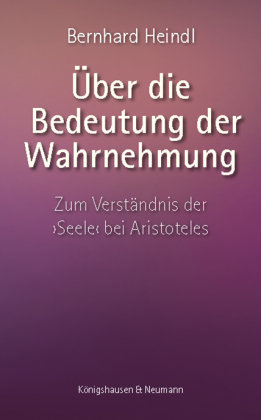 Bernhard Heindl

Über die Bedeutung der Wahrnehmung

Zum Verständnis der ›Seele‹ bei Aristoteles

Königshausen & Neumann